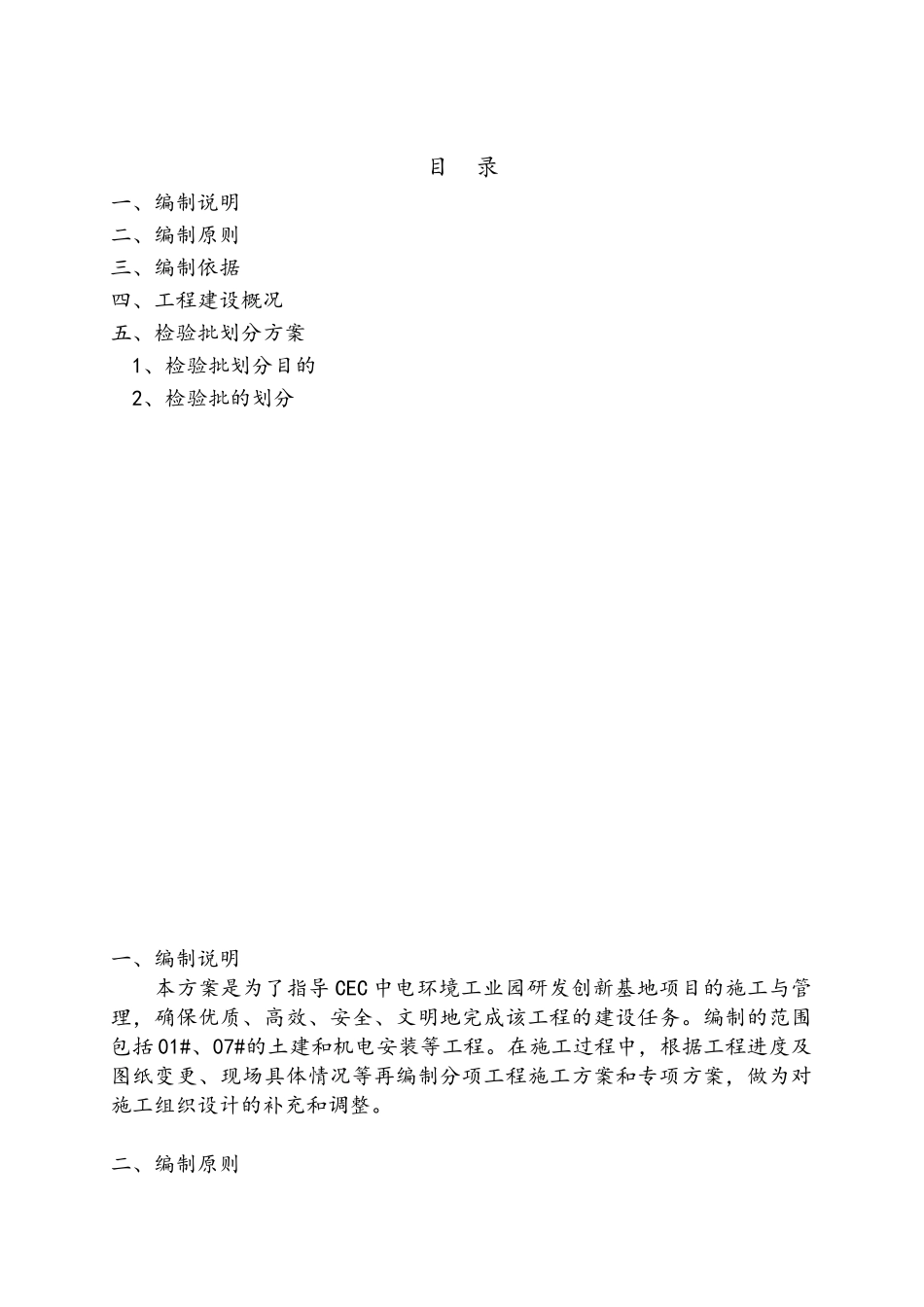 目　录

一、编制说明
二、编制原则
三、编制依据
四、工程建设概况
五、检验批划分方案
1、检验批划分目的
2、检验批的划分

一、编制说明
本方案是为了指导CEC中电环境工业园研发创新基地项目的施工与管理，确保优质、高效、安全、文明地完成该工程的建设任务。编制的范围包括01#、07#的土建和机电安装等工程。在施工过程中，根据工程进度及图纸变更、现场具体情况等再编制分项工程施工方案和专项方案，做为对施工组织设计的补充和调整。

二、编制原则